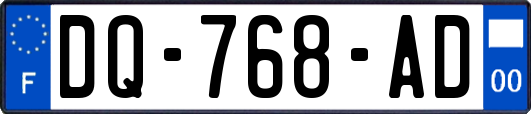 F
DQ-768-AD
00